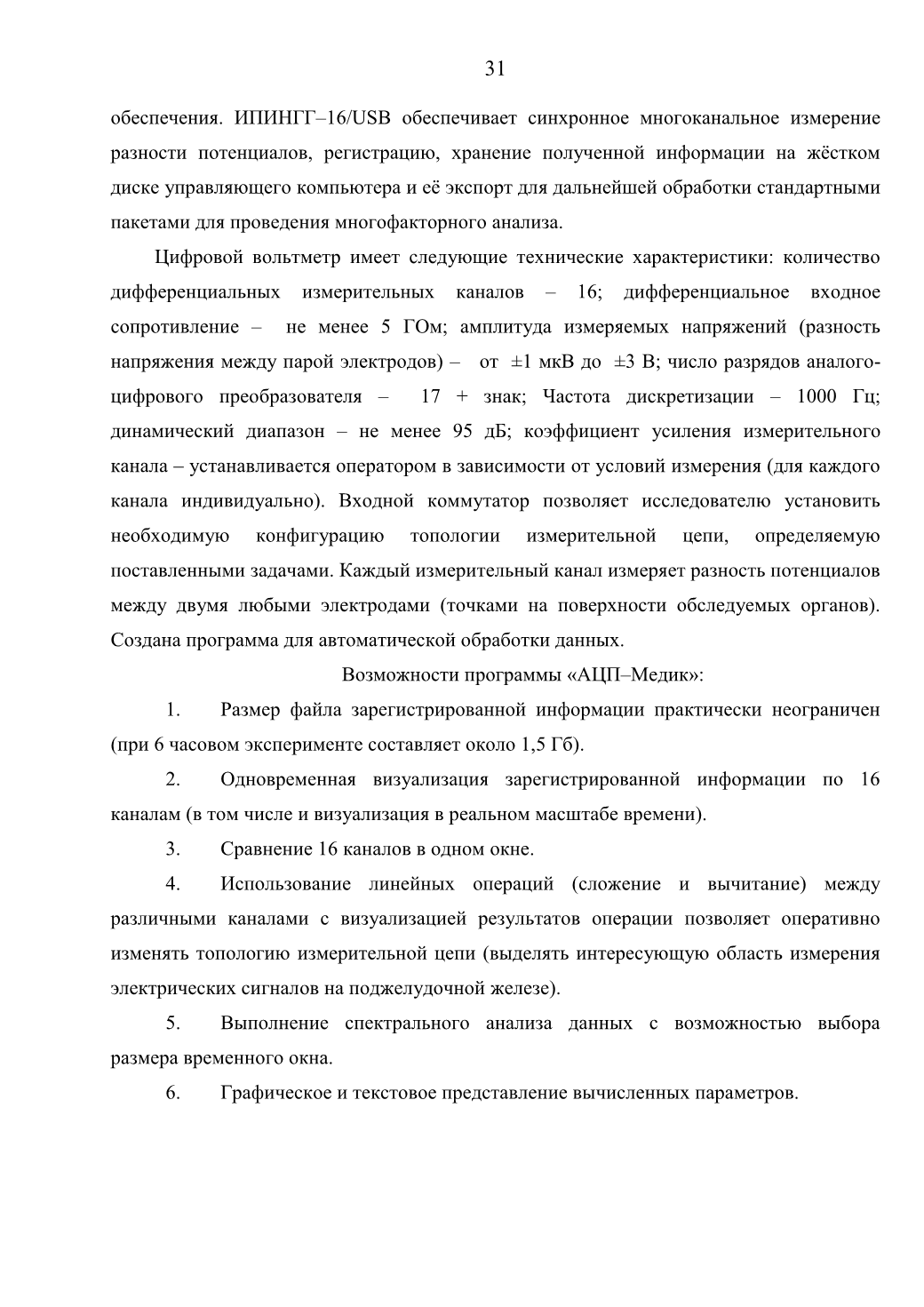 31

обеспечения. ИПИНГГ–16/USB обеспечивает синхронное многоканальное измерение разности потенциалов, регистрацию, хранение полученной информации на жёстком диске управляющего компьютера и её экспорт для дальнейшей обработки стандартными пакетами для проведения многофакторного анализа.

Цифровой вольтметр имеет следующие технические характеристики: количество дифференциальных измерительных каналов – 16; дифференциальное входное сопротивление – не менее 5 ГОм; амплитуда измеряемых напряжений (разность напряжения между парой электродов) – от ±1 мкВ до ±3 В; число разрядов аналого-цифрового преобразователя – 17 + знак; Частота дискретизации – 1000 Гц; динамический диапазон – не менее 95 дБ; коэффициент усиления измерительного канала – устанавливается оператором в зависимости от условий измерения (для каждого канала индивидуально). Входной коммутатор позволяет исследователю установить необходимую конфигурацию топологии измерительной цепи, определяемую поставленными задачами. Каждый измерительный канал измеряет разность потенциалов между двумя любыми электродами (точками на поверхности обследуемых органов). Создана программа для автоматической обработки данных.

Возможности программы «АЦП–Медик»:

1. Размер файла зарегистрированной информации практически неограничен (при 6 часовом эксперименте составляет около 1,5 Гб).

2. Одновременная визуализация зарегистрированной информации по 16 каналам (в том числе и визуализация в реальном масштабе времени).

3. Сравнение 16 каналов в одном окне.

4. Использование линейных операций (сложение и вычитание) между различными каналами с визуализацией результатов операции позволяет оперативно изменять топологию измерительной цепи (выделять интересующую область измерения электрических сигналов на поджелудочной железе).

5. Выполнение спектрального анализа данных с возможностью выбора размера временного окна.

6. Графическое и текстовое представление вычисленных параметров.